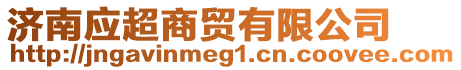 济南应超商贸有限公司
http://jngavinmeg1.cn.coovee.com